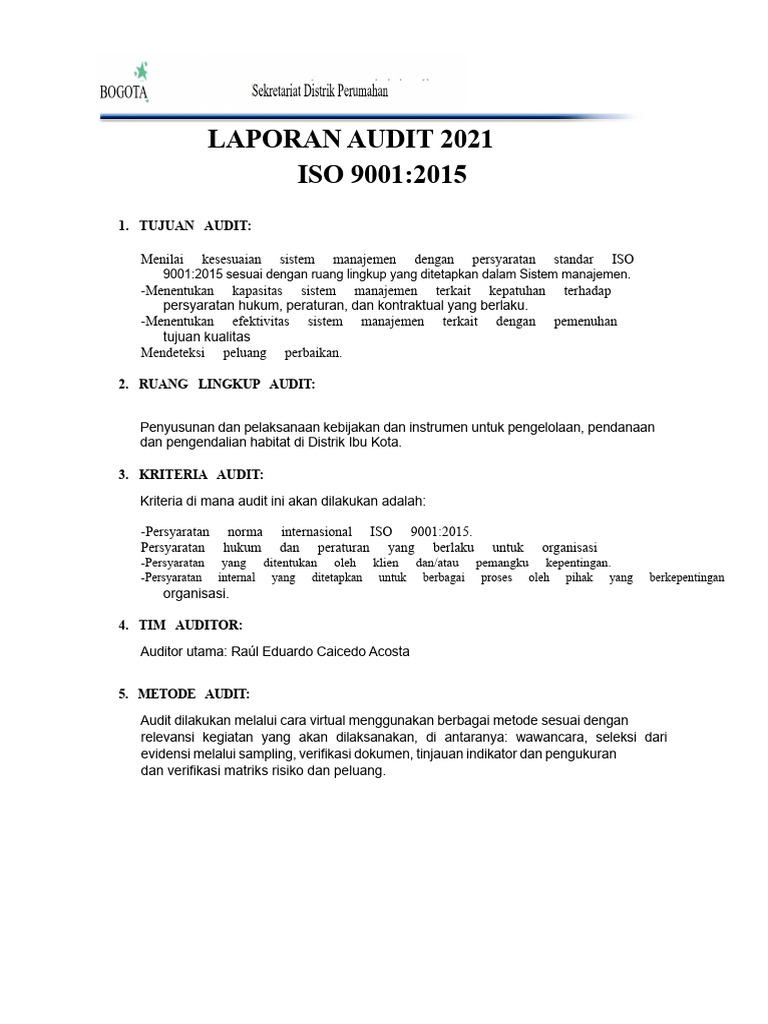 BOGOTA

Sekretariat Distrik Perumahan

LAPORAN AUDIT 2021
ISO 9001:2015

1. TUJUAN AUDIT:

Menilai kesesuaian sistem manajemen dengan persyaratan standar ISO 9001:2015 sesuai dengan ruang lingkup yang ditetapkan dalam Sistem manajemen.
-Menentukan kapasitas sistem manajemen terkait kepatuhan terhadap persyaratan hukum, peraturan, dan kontraktual yang berlaku.
-Menentukan efektivitas sistem manajemen terkait dengan pemenuhan tujuan kualitas
Mendeteksi peluang perbaikan.

2. RUANG LINGKUP AUDIT:

Penyusunan dan pelaksanaan kebijakan dan instrumen untuk pengelolaan, pendanaan dan pengendalian habitat di Distrik Ibu Kota.

3. KRITERIA AUDIT:

Kriteria di mana audit ini akan dilakukan adalah:

-Persyaratan norma internasional ISO 9001:2015.
Persyaratan hukum dan peraturan yang berlaku untuk organisasi
-Persyaratan yang ditentukan oleh klien dan/atau pemangku kepentingan.
-Persyaratan internal yang ditetapkan untuk berbagai proses oleh pihak yang berkepentingan organisasi.

4. TIM AUDITOR:

Auditor utama: Raúl Eduardo Caicedo Acosta

5. METODE AUDIT:

Audit dilakukan melalui cara virtual menggunakan berbagai metode sesuai dengan relevansi kegiatan yang akan dilaksanakan, di antaranya: wawancara, seleksi dari evidensi melalui sampling, verifikasi dokumen, tinjauan indikator dan pengukuran dan verifikasi matriks risiko dan peluang.